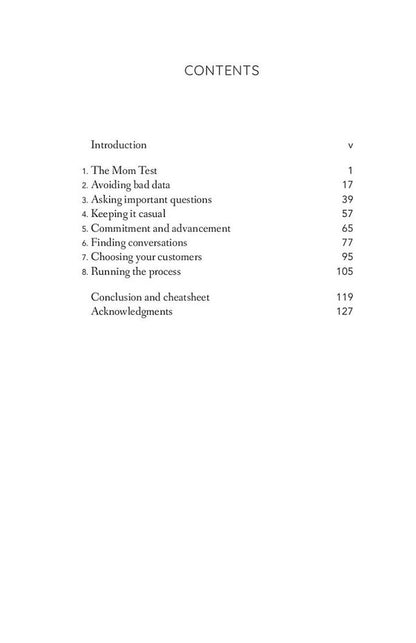 CONTENTS

Introduction v

1. The Mom Test 1
2. Avoiding bad data 17
3. Asking important questions 39
4. Keeping it casual 57
5. Commitment and advancement 65
6. Finding conversations 77
7. Choosing your customers 95
8. Running the process 105

Conclusion and cheatsheet 119
Acknowledgments 127